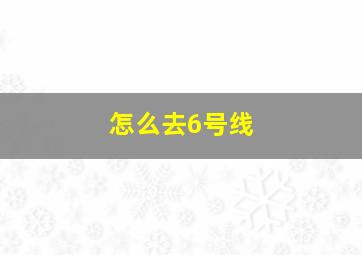 怎么去6号线